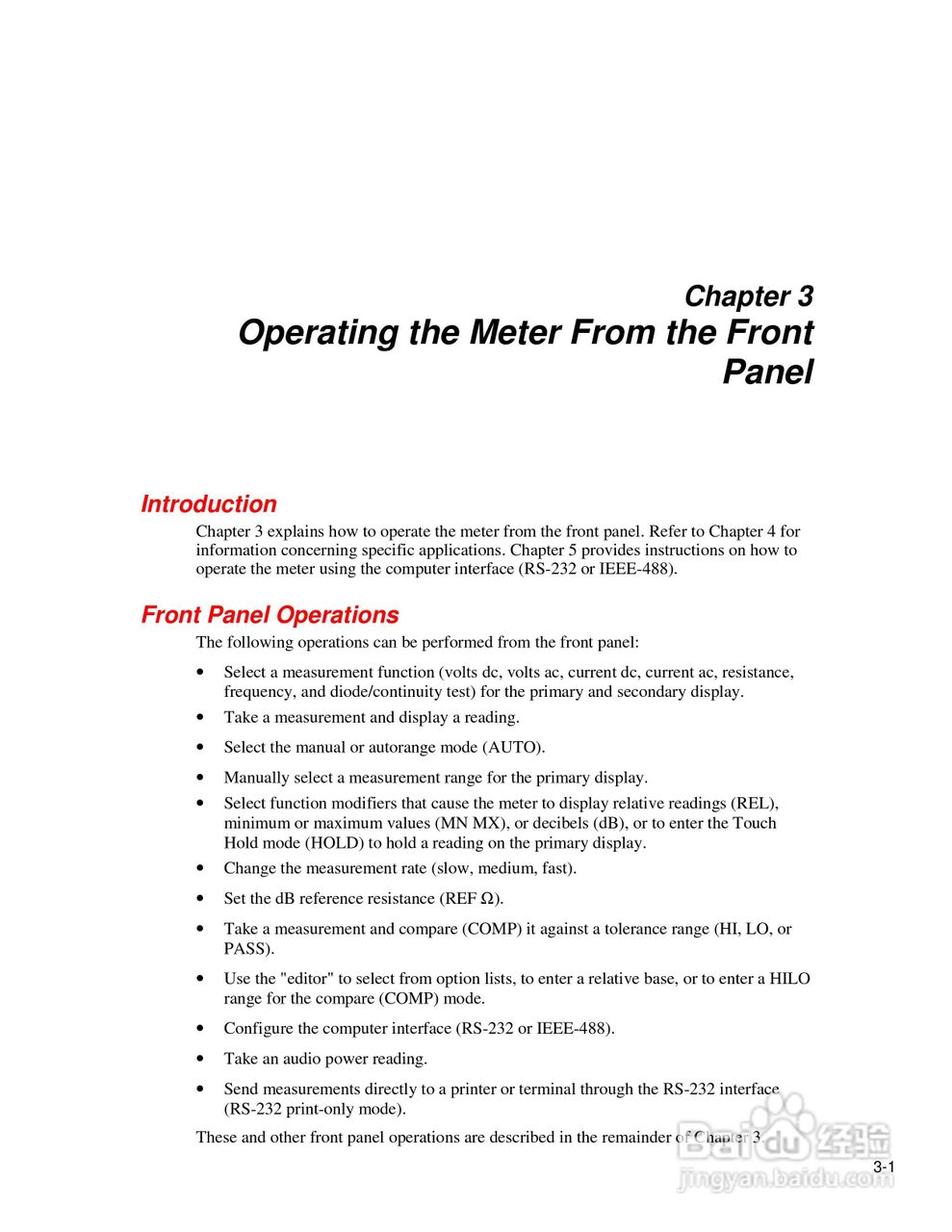 Chapter 3
Operating the Meter From the Front Panel

Introduction

Chapter 3 explains how to operate the meter from the front panel. Refer to Chapter 4 for information concerning specific applications. Chapter 5 provides instructions on how to operate the meter using the computer interface (RS-232 or IEEE-488).

Front Panel Operations

The following operations can be performed from the front panel:

• Select a measurement function (volts dc, volts ac, current dc, current ac, resistance, frequency, and diode/continuity test) for the primary and secondary display.
• Take a measurement and display a reading.
• Select the manual or autorange mode (AUTO).
• Manually select a measurement range for the primary display.
• Select function modifiers that cause the meter to display relative readings (REL), minimum or maximum values (MN MX), or decibels (dB), or to enter the Touch Hold mode (HOLD) to hold a reading on the primary display.
• Change the measurement rate (slow, medium, fast).
• Set the dB reference resistance (REF Ω).
• Take a measurement and compare (COMP) it against a tolerance range (HI, LO, or PASS).
• Use the "editor" to select from option lists, to enter a relative base, or to enter a HILO range for the compare (COMP) mode.
• Configure the computer interface (RS-232 or IEEE-488).
• Take an audio power reading.
• Send measurements directly to a printer or terminal through the RS-232 interface (RS-232 print-only mode).

These and other front panel operations are described in the remainder of Chapter 3.

3-1

Baidu 经验
jingyan.baidu.com